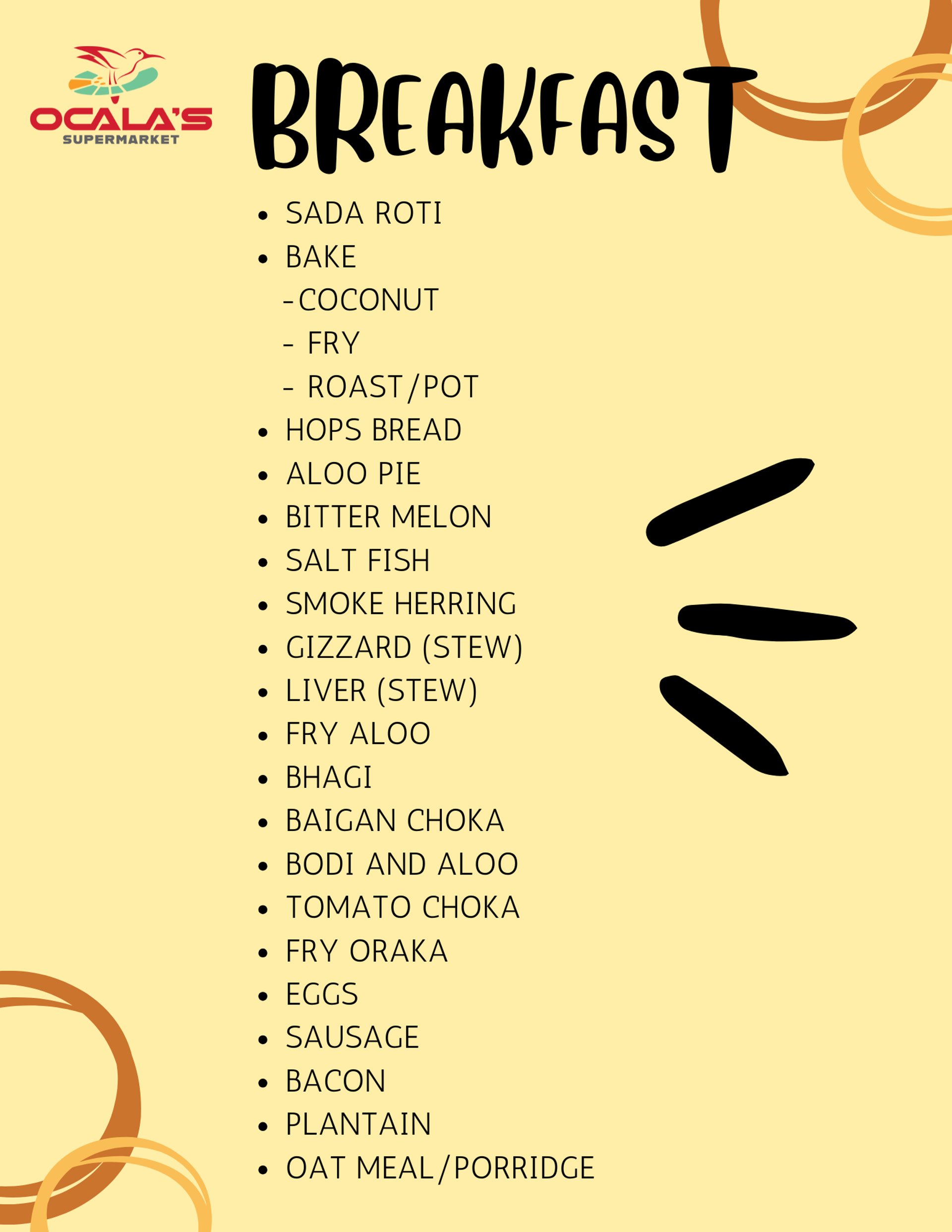 OCALA'S
SUPERMARKET

BREAKFAST

• SADA ROTI
• BAKE
-COCONUT
- FRY
- ROAST/POT
• HOPS BREAD
• ALOO PIE
• BITTER MELON
• SALT FISH
• SMOKE HERRING
• GIZZARD (STEW)
• LIVER (STEW)
• FRY ALOO
• BHAGI
• BAIGAN CHOKA
• BODI AND ALOO
• TOMATO CHOKA
• FRY ORAKA
• EGGS
• SAUSAGE
• BACON
• PLANTAIN
• OAT MEAL/PORRIDGE